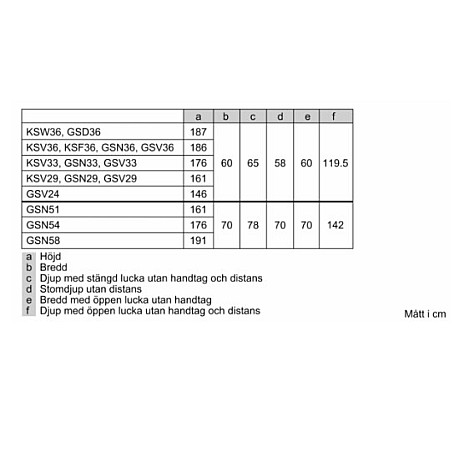 | | a | b | c | d | e | f |
|---|---|---|---|---|---|---|
| KSW36, GSD36 | 187 | 60 | 65 | 58 | 60 | 119.5 |
| KSV36, KSF36, GSN36, GSV36 | 186 | | | | | |
| KSV33, GSN33, GSV33 | 176 | | | | | |
| KSV29, GSN29, GSV29 | 161 | | | | | |
| GSV24 | 146 | | | | | |
| GSN51 | 161 | 70 | 78 | 70 | 70 | 142 |
| GSN54 | 176 | | | | | |
| GSN58 | 191 | | | | | |

a Höjd
b Bredd
c Djup med stängd lucka utan handtag och distans
d Stomdjup utan distans
e Bredd med öppen lucka utan handtag
f Djup med öppen lucka utan handtag och distans

Mått i cm